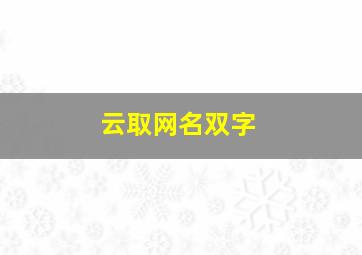 云取网名双字